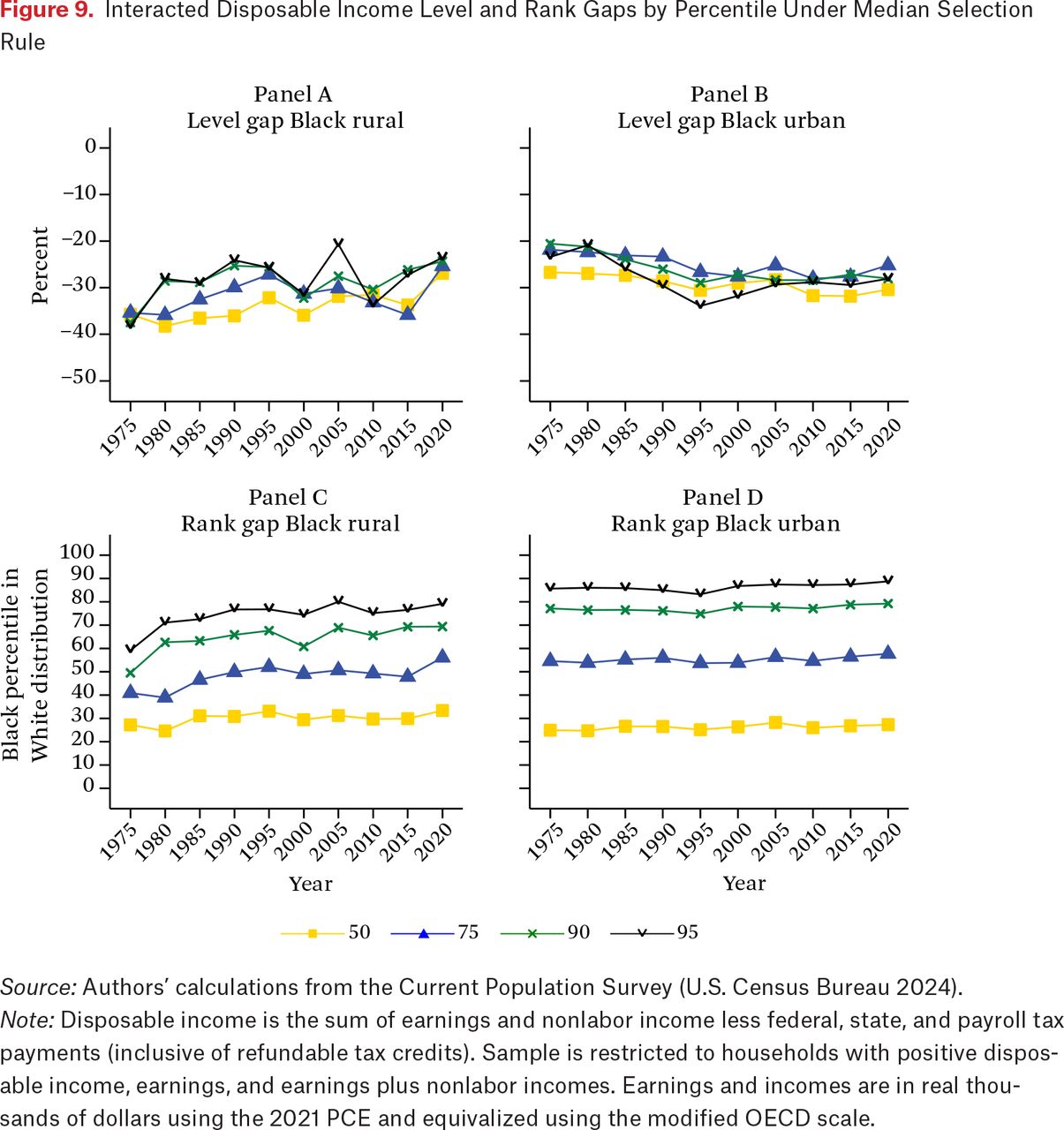 Figure 9. Interacted Disposable Income Level and Rank Gaps by Percentile Under Median Selection Rule

Panel A
Level gap Black rural

Percent

0
−10
−20
−30
−40
−50

1975 1980 1985 1990 1995 2000 2005 2010 2015 2020

Panel B
Level gap Black urban

1975 1980 1985 1990 1995 2000 2005 2010 2015 2020

Panel C
Rank gap Black rural

Black percentile in White distribution

100
90
80
70
60
50
40
30
20
10
0

1975 1980 1985 1990 1995 2000 2005 2010 2015 2020

Year

Panel D
Rank gap Black urban

1975 1980 1985 1990 1995 2000 2005 2010 2015 2020

Year

50 75 90 95

Source: Authors' calculations from the Current Population Survey (U.S. Census Bureau 2024).
Note: Disposable income is the sum of earnings and nonlabor income less federal, state, and payroll tax payments (inclusive of refundable tax credits). Sample is restricted to households with positive disposable income, earnings, and earnings plus nonlabor incomes. Earnings and incomes are in real thousands of dollars using the 2021 PCE and equivalized using the modified OECD scale.